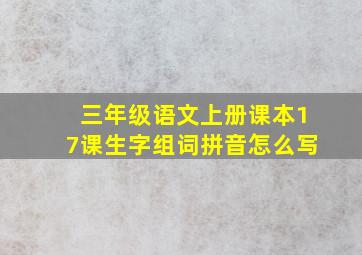 三年级语文上册课本17课生字组词拼音怎么写